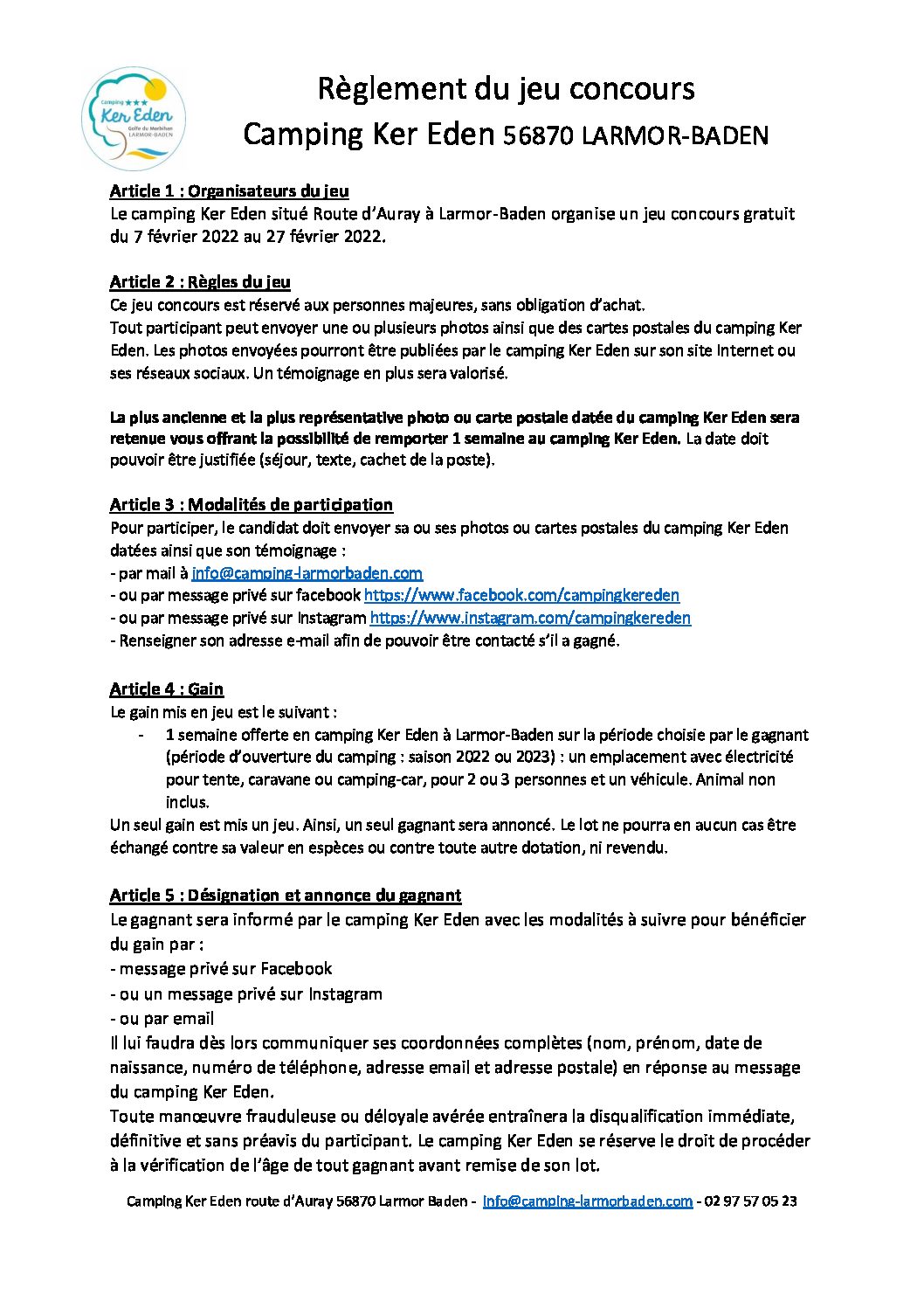 Camping ★★★
Ker Eden
Golfe du Morbihan
LARMOR-BADEN

Règlement du jeu concours
Camping Ker Eden 56870 LARMOR-BADEN

Article 1 : Organisateurs du jeu
Le camping Ker Eden situé Route d'Auray à Larmor-Baden organise un jeu concours gratuit du 7 février 2022 au 27 février 2022.

Article 2 : Règles du jeu
Ce jeu concours est réservé aux personnes majeures, sans obligation d'achat.
Tout participant peut envoyer une ou plusieurs photos ainsi que des cartes postales du camping Ker Eden. Les photos envoyées pourront être publiées par le camping Ker Eden sur son site Internet ou ses réseaux sociaux. Un témoignage en plus sera valorisé.

La plus ancienne et la plus représentative photo ou carte postale datée du camping Ker Eden sera retenue vous offrant la possibilité de remporter 1 semaine au camping Ker Eden. La date doit pouvoir être justifiée (séjour, texte, cachet de la poste).

Article 3 : Modalités de participation
Pour participer, le candidat doit envoyer sa ou ses photos ou cartes postales du camping Ker Eden datées ainsi que son témoignage :
- par mail à info@camping-larmorbaden.com
- ou par message privé sur facebook https://www.facebook.com/campingkereden
- ou par message privé sur Instagram https://www.instagram.com/campingkereden
- Renseigner son adresse e-mail afin de pouvoir être contacté s'il a gagné.

Article 4 : Gain
Le gain mis en jeu est le suivant :
- 1 semaine offerte en camping Ker Eden à Larmor-Baden sur la période choisie par le gagnant (période d'ouverture du camping : saison 2022 ou 2023) : un emplacement avec électricité pour tente, caravane ou camping-car, pour 2 ou 3 personnes et un véhicule. Animal non inclus.
Un seul gain est mis un jeu. Ainsi, un seul gagnant sera annoncé. Le lot ne pourra en aucun cas être échangé contre sa valeur en espèces ou contre toute autre dotation, ni revendu.

Article 5 : Désignation et annonce du gagnant
Le gagnant sera informé par le camping Ker Eden avec les modalités à suivre pour bénéficier du gain par :
- message privé sur Facebook
- ou un message privé sur Instagram
- ou par email
Il lui faudra dès lors communiquer ses coordonnées complètes (nom, prénom, date de naissance, numéro de téléphone, adresse email et adresse postale) en réponse au message du camping Ker Eden.
Toute manœuvre frauduleuse ou déloyale avérée entraînera la disqualification immédiate, définitive et sans préavis du participant. Le camping Ker Eden se réserve le droit de procéder à la vérification de l'âge de tout gagnant avant remise de son lot.

Camping Ker Eden route d'Auray 56870 Larmor Baden - info@camping-larmorbaden.com - 02 97 57 05 23